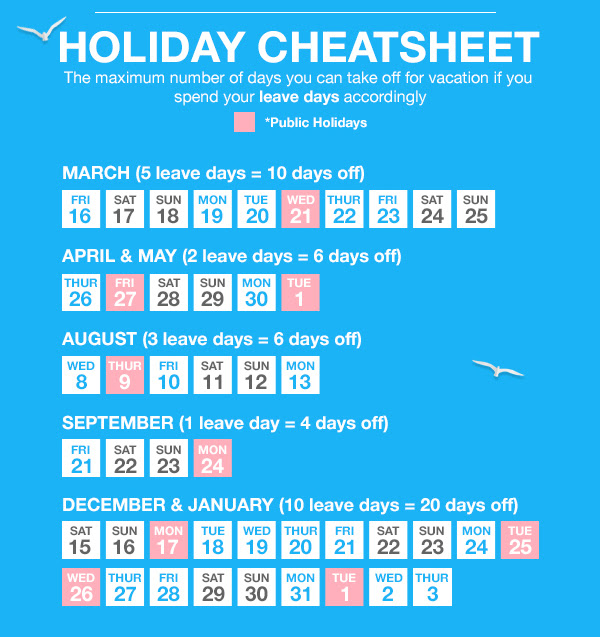 HOLIDAY CHEATSHEET

The maximum number of days you can take off for vacation if you spend your **leave days** accordingly

*Public Holidays

MARCH (5 leave days = 10 days off)

FRI 16 SAT 17 SUN 18 MON 19 TUE 20 WED 21 THUR 22 FRI 23 SAT 24 SUN 25

APRIL & MAY (2 leave days = 6 days off)

THUR 26 FRI 27 SAT 28 SUN 29 MON 30 TUE 1

AUGUST (3 leave days = 6 days off)

WED 8 THUR 9 FRI 10 SAT 11 SUN 12 MON 13

SEPTEMBER (1 leave day = 4 days off)

FRI 21 SAT 22 SUN 23 MON 24

DECEMBER & JANUARY (10 leave days = 20 days off)

SAT 15 SUN 16 MON 17 TUE 18 WED 19 THUR 20 FRI 21 SAT 22 SUN 23 MON 24 TUE 25

WED 26 THUR 27 FRI 28 SAT 29 SUN 30 MON 31 TUE 1 WED 2 THUR 3